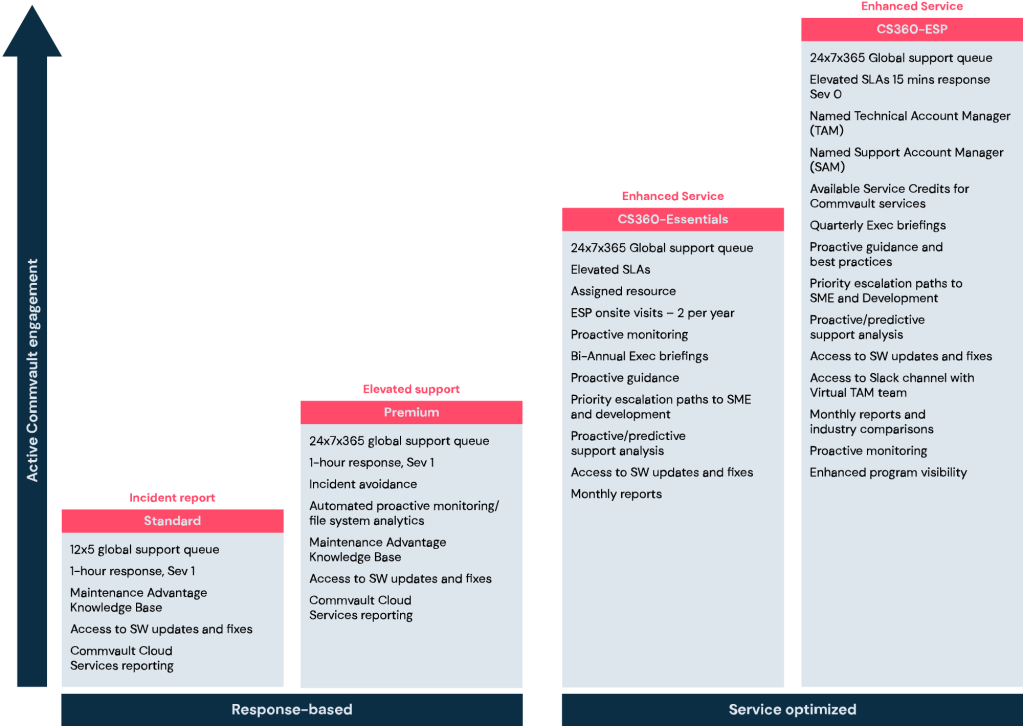 Active Commvault engagement

Incident report
Standard
12x5 global support queue
1-hour response, Sev 1
Maintenance Advantage Knowledge Base
Access to SW updates and fixes
Commvault Cloud Services reporting

Elevated support
Premium
24x7x365 global support queue
1-hour response, Sev 1
Incident avoidance
Automated proactive monitoring/ file system analytics
Maintenance Advantage Knowledge Base
Access to SW updates and fixes
Commvault Cloud Services reporting

Response-based

Enhanced Service
CS360-Essentials
24x7x365 Global support queue
Elevated SLAs
Assigned resource
ESP onsite visits – 2 per year
Proactive monitoring
Bi-Annual Exec briefings
Proactive guidance
Priority escalation paths to SME and development
Proactive/predictive support analysis
Access to SW updates and fixes
Monthly reports

Enhanced Service
CS360-ESP
24x7x365 Global support queue
Elevated SLAs 15 mins response Sev 0
Named Technical Account Manager (TAM)
Named Support Account Manager (SAM)
Available Service Credits for Commvault services
Quarterly Exec briefings
Proactive guidance and best practices
Priority escalation paths to SME and Development
Proactive/predictive support analysis
Access to SW updates and fixes
Access to Slack channel with Virtual TAM team
Monthly reports and industry comparisons
Proactive monitoring
Enhanced program visibility

Service optimized